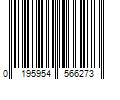 0 195954 566273